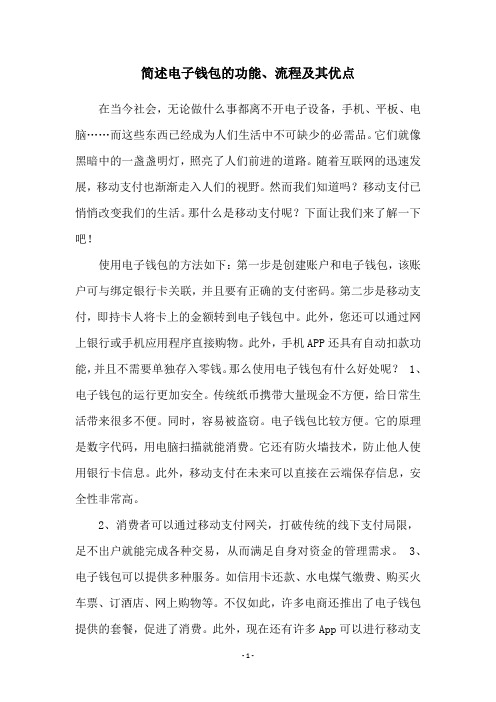 简述电子钱包的功能、流程及其优点

在当今社会，无论做什么事都离不开电子设备，手机、平板、电脑……而这些东西已经成为人们生活中不可缺少的必需品。它们就像黑暗中的一盏盏明灯，照亮了人们前进的道路。随着互联网的迅速发展，移动支付也渐渐走入人们的视野。然而我们知道吗？移动支付已悄悄改变我们的生活。那什么是移动支付呢？下面让我们来了解一下吧！

使用电子钱包的方法如下：第一步是创建账户和电子钱包，该账户可与绑定银行卡关联，并且要有正确的支付密码。第二步是移动支付，即持卡人将卡上的金额转到电子钱包中。此外，您还可以通过网上银行或手机应用程序直接购物。此外，手机APP还具有自动扣款功能，并且不需要单独存入零钱。那么使用电子钱包有什么好处呢？ 1、电子钱包的运行更加安全。传统纸币携带大量现金不方便，给日常生活带来很多不便。同时，容易被盗窃。电子钱包比较方便。它的原理是数字代码，用电脑扫描就能消费。它还有防火墙技术，防止他人使用银行卡信息。此外，移动支付在未来可以直接在云端保存信息，安全性非常高。

2、消费者可以通过移动支付网关，打破传统的线下支付局限，足不出户就能完成各种交易，从而满足自身对资金的管理需求。 3、电子钱包可以提供多种服务。如信用卡还款、水电煤气缴费、购买火车票、订酒店、网上购物等。不仅如此，许多电商还推出了电子钱包提供的套餐，促进了消费。此外，现在还有许多App可以进行移动支

- 1 -